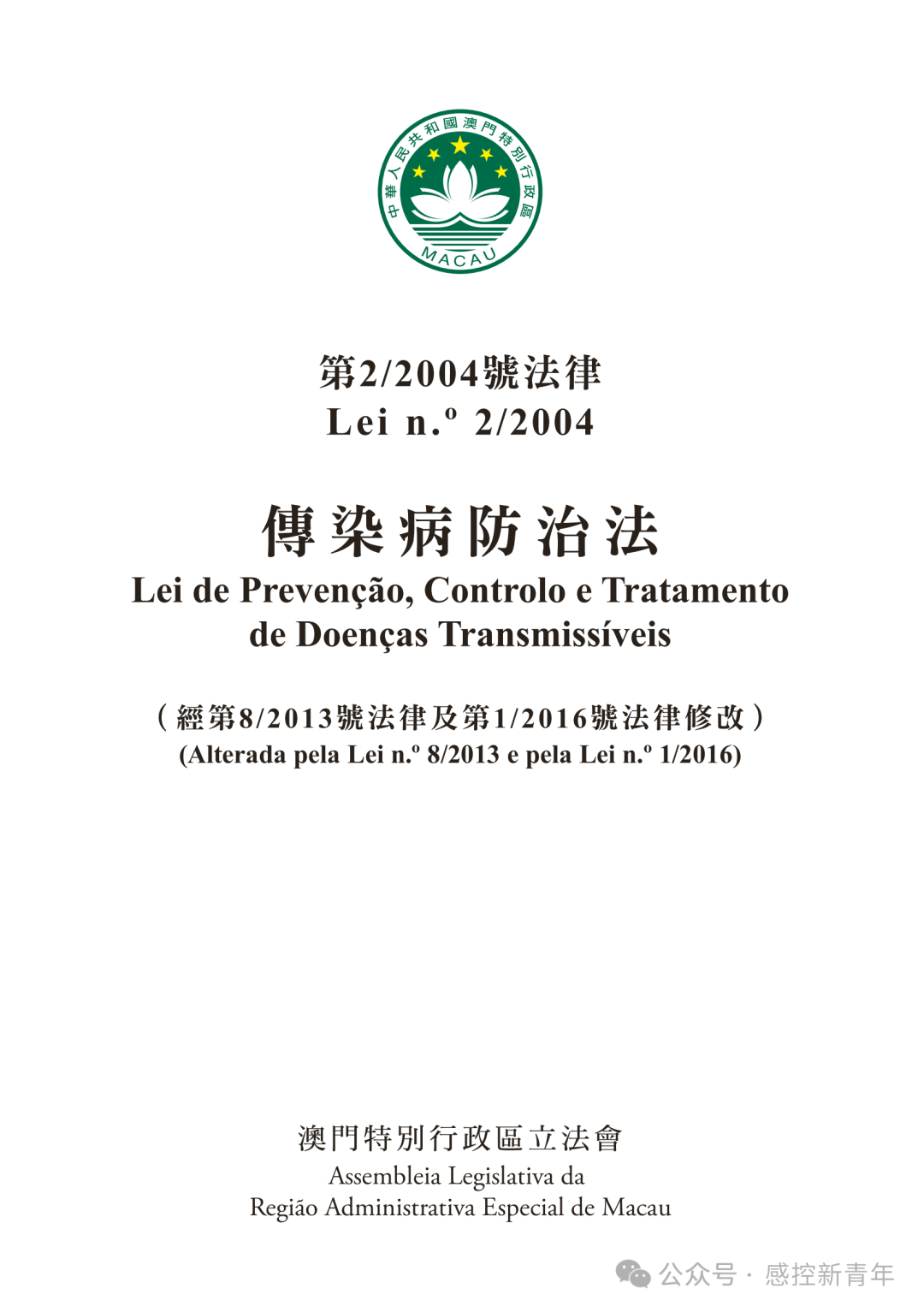 中華人民共和國澳門特別行政區
MACAU

第2/2004號法律
Lei n.º 2/2004

傳染病防治法
Lei de Prevenção, Controlo e Tratamento de Doenças Transmissíveis

（經第8/2013號法律及第1/2016號法律修改）
(Alterada pela Lei n.º 8/2013 e pela Lei n.º 1/2016)

澳門特別行政區立法會
Assembleia Legislativa da Região Administrativa Especial de Macau

公众号 · 感控新青年